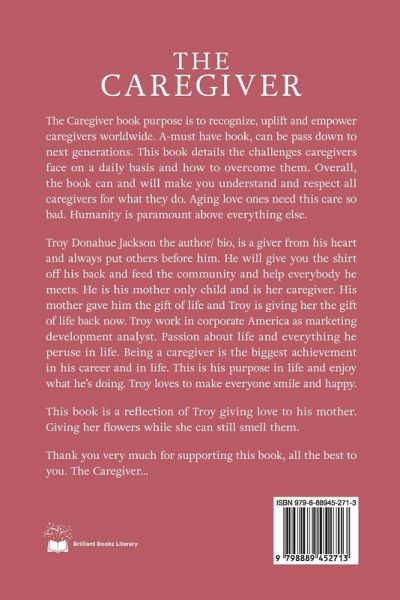 THE CAREGIVER

The Caregiver book purpose is to recognize, uplift and empower caregivers worldwide. A-must have book, can be pass down to next generations. This book details the challenges caregivers face on a daily basis and how to overcome them. Overall, the book can and will make you understand and respect all caregivers for what they do. Aging love ones need this care so bad. Humanity is paramount above everything else.

Troy Donahue Jackson the author/ bio, is a giver from his heart and always put others before him. He will give you the shirt off his back and feed the community and help everybody he meets. He is his mother only child and is her caregiver. His mother gave him the gift of life and Troy is giving her the gift of life back now. Troy work in corporate America as marketing development analyst. Passion about life and everything he peruse in life. Being a caregiver is the biggest achievement in his career and in life. This is his purpose in life and enjoy what he's doing. Troy loves to make everyone smile and happy.

This book is a reflection of Troy giving love to his mother. Giving her flowers while she can still smell them.

Thank you very much for supporting this book, all the best to you. The Caregiver...

Brilliant Books Literary

ISBN 979-8-88945-271-3

9 798889 452713